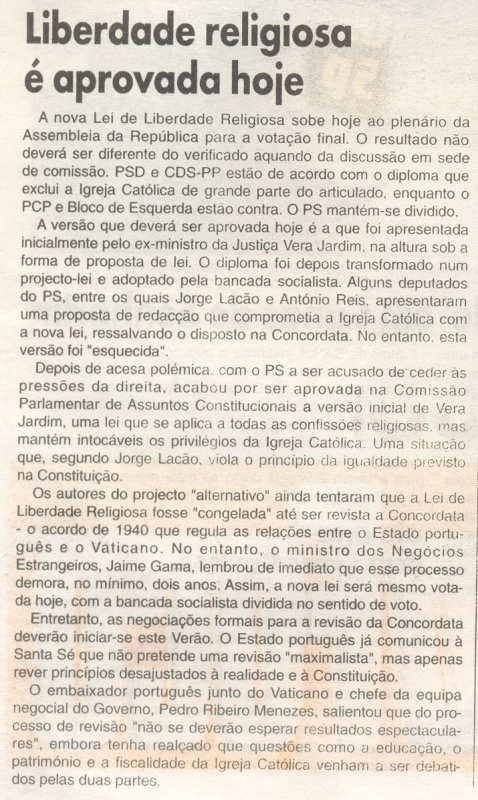 Liberdade religiosa é aprovada hoje

A nova Lei de Liberdade Religiosa sobe hoje ao plenário da Assembleia da República para a votação final. O resultado não deverá ser diferente do verificado aquando da discussão em sede de comissão. PSD e CDS-PP estão de acordo com o diploma que exclui a Igreja Católica de grande parte do articulado, enquanto o PCP e Bloco de Esquerda estão contra. O PS mantém-se dividido.

A versão que deverá ser aprovada hoje é a que foi apresentada inicialmente pelo ex-ministro da Justiça Vera Jardim, na altura sob a forma de proposta de lei. O diploma foi depois transformado num projecto-lei e adoptado pela bancada socialista. Alguns deputados do PS, entre os quais Jorge Lacão e António Reis, apresentaram uma proposta de redacção que comprometia a Igreja Católica com a nova lei, ressalvando o disposto na Concordata. No entanto, esta versão foi "esquecida".

Depois de acesa polémica, com o PS a ser acusado de ceder às pressões da direita, acabou por ser aprovada na Comissão Parlamentar de Assuntos Constitucionais a versão inicial de Vera Jardim, uma lei que se aplica a todas as confissões religiosas, mas mantém intocáveis os privilégios da Igreja Católica. Uma situação que, segundo Jorge Lacão, viola o princípio da igualdade previsto na Constituição.

Os autores do projecto "alternativo" ainda tentaram que a Lei de Liberdade Religiosa fosse "congelada" até ser revista a Concordata - o acordo de 1940 que regula as relações entre o Estado português e o Vaticano. No entanto, o ministro dos Negócios Estrangeiros, Jaime Gama, lembrou de imediato que esse processo demora, no mínimo, dois anos. Assim, a nova lei será mesmo votada hoje, com a bancada socialista dividida no sentido de voto.

Entretanto, as negociações formais para a revisão da Concordata deverão iniciar-se este Verão. O Estado português já comunicou à Santa Sé que não pretende uma revisão "maximalista", mas apenas rever princípios desajustados à realidade e à Constituição.

O embaixador português junto do Vaticano e chefe da equipa negocial do Governo, Pedro Ribeiro Menezes, salientou que do processo de revisão "não se deverão esperar resultados espectaculares", embora tenha realçado que questões como a educação, o património e a fiscalidade da Igreja Católica venham a ser debatidos pelas duas partes.